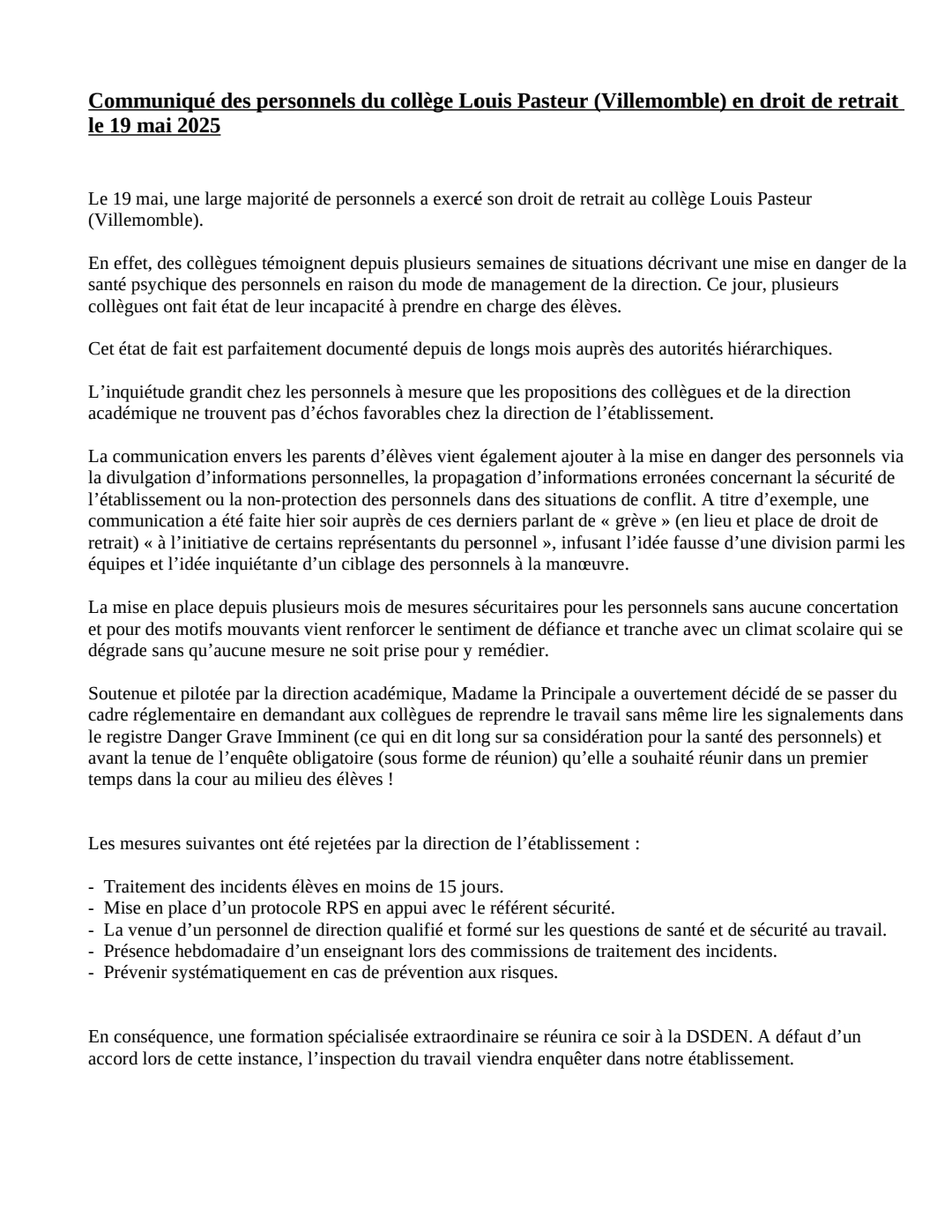 Communiqué des personnels du collège Louis Pasteur (Villemomble) en droit de retrait le 19 mai 2025

Le 19 mai, une large majorité de personnels a exercé son droit de retrait au collège Louis Pasteur (Villemomble).

En effet, des collègues témoignent depuis plusieurs semaines de situations décrivant une mise en danger de la santé psychique des personnels en raison du mode de management de la direction. Ce jour, plusieurs collègues ont fait état de leur incapacité à prendre en charge des élèves.

Cet état de fait est parfaitement documenté depuis de longs mois auprès des autorités hiérarchiques.

L'inquiétude grandit chez les personnels à mesure que les propositions des collègues et de la direction académique ne trouvent pas d'échos favorables chez la direction de l'établissement.

La communication envers les parents d'élèves vient également ajouter à la mise en danger des personnels via la divulgation d'informations personnelles, la propagation d'informations erronées concernant la sécurité de l'établissement ou la non-protection des personnels dans des situations de conflit. A titre d'exemple, une communication a été faite hier soir auprès de ces derniers parlant de « grève » (en lieu et place de droit de retrait) « à l'initiative de certains représentants du personnel », infusant l'idée fausse d'une division parmi les équipes et l'idée inquiétante d'un ciblage des personnels à la manœuvre.

La mise en place depuis plusieurs mois de mesures sécuritaires pour les personnels sans aucune concertation et pour des motifs mouvants vient renforcer le sentiment de défiance et tranche avec un climat scolaire qui se dégrade sans qu'aucune mesure ne soit prise pour y remédier.

Soutenue et pilotée par la direction académique, Madame la Principale a ouvertement décidé de se passer du cadre réglementaire en demandant aux collègues de reprendre le travail sans même lire les signalements dans le registre Danger Grave Imminent (ce qui en dit long sur sa considération pour la santé des personnels) et avant la tenue de l'enquête obligatoire (sous forme de réunion) qu'elle a souhaité réunir dans un premier temps dans la cour au milieu des élèves !

Les mesures suivantes ont été rejetées par la direction de l'établissement :

- Traitement des incidents élèves en moins de 15 jours.
- Mise en place d'un protocole RPS en appui avec le référent sécurité.
- La venue d'un personnel de direction qualifié et formé sur les questions de santé et de sécurité au travail.
- Présence hebdomadaire d'un enseignant lors des commissions de traitement des incidents.
- Prévenir systématiquement en cas de prévention aux risques.

En conséquence, une formation spécialisée extraordinaire se réunira ce soir à la DSDEN. A défaut d'un accord lors de cette instance, l'inspection du travail viendra enquêter dans notre établissement.